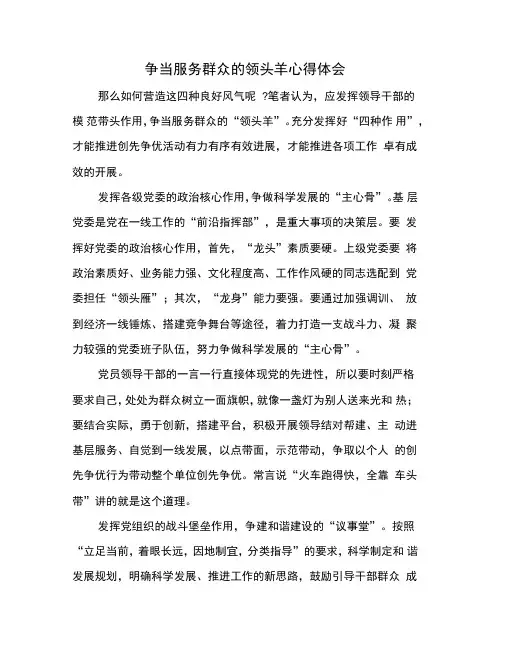 争当服务群众的领头羊心得体会

那么如何营造这四种良好风气呢 ?笔者认为，应发挥领导干部的模 范带头作用，争当服务群众的“领头羊”。充分发挥好“四种作 用”，才能推进创先争优活动有力有序有效进展，才能推进各项工作 卓有成效的开展。

发挥各级党委的政治核心作用，争做科学发展的“主心骨”。基 层党委是党在一线工作的“前沿指挥部”，是重大事项的决策层。要 发挥好党委的政治核心作用，首先，“龙头”素质要硬。上级党委要 将政治素质好、业务能力强、文化程度高、工作作风硬的同志选配到 党委担任“领头雁”；其次，“龙身”能力要强。要通过加强调训、 放到经济一线锤炼、搭建竞争舞台等途径，着力打造一支战斗力、凝 聚力较强的党委班子队伍，努力争做科学发展的“主心骨”。

党员领导干部的一言一行直接体现党的先进性，所以要时刻严格要求自己，处处为群众树立一面旗帜，就像一盏灯为别人送来光和 热；要结合实际，勇于创新，搭建平台，积极开展领导结对帮建、主 动进基层服务、自觉到一线发展，以点带面，示范带动，争取以个人 的创先争优行为带动整个单位创先争优。常言说“火车跑得快，全靠 车头带”讲的就是这个道理。

发挥党组织的战斗堡垒作用，争建和谐建设的“议事堂”。按照“立足当前，着眼长远，因地制宜，分类指导”的要求，科学制定和 谐发展规划，明确科学发展、推进工作的新思路，鼓励引导干部群众 成